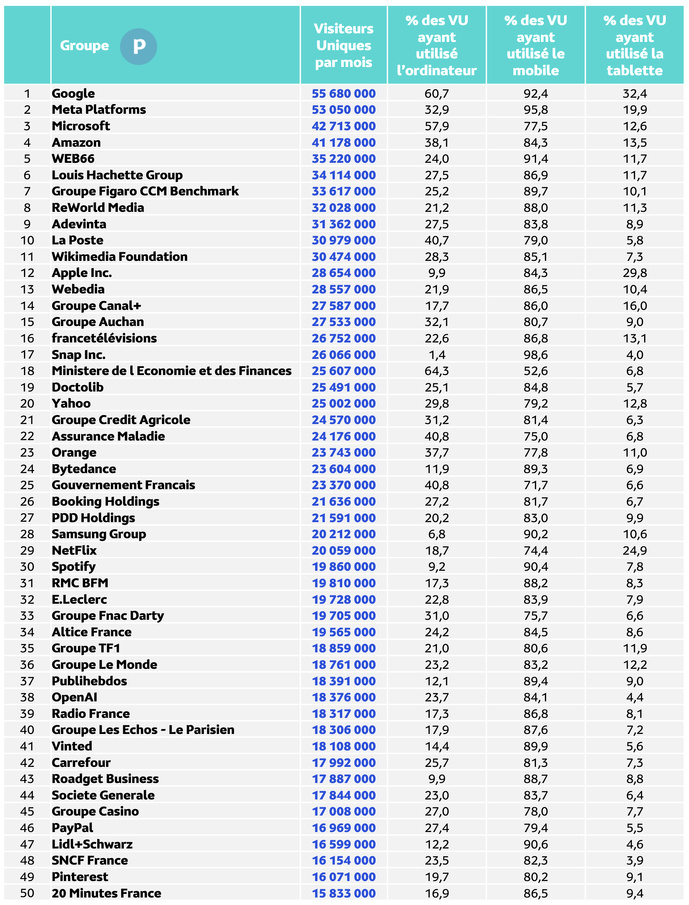 |  | Groupe P | Visiteurs Uniques par mois | % des VU ayant utilisé l'ordinateur | % des VU ayant utilisé le mobile | % des VU ayant utilisé la tablette |
|---|---|---|---|---|---|
| 1 | Google | 55 680 000 | 60,7 | 92,4 | 32,4 |
| 2 | Meta Platforms | 53 050 000 | 32,9 | 95,8 | 19,9 |
| 3 | Microsoft | 42 713 000 | 57,9 | 77,5 | 12,6 |
| 4 | Amazon | 41 178 000 | 38,1 | 84,3 | 13,5 |
| 5 | WEB66 | 35 220 000 | 24,0 | 91,4 | 11,7 |
| 6 | Louis Hachette Group | 34 114 000 | 27,5 | 86,9 | 11,7 |
| 7 | Groupe Figaro CCM Benchmark | 33 617 000 | 25,2 | 89,7 | 10,1 |
| 8 | ReWorld Media | 32 028 000 | 21,2 | 88,0 | 11,3 |
| 9 | Adevinta | 31 362 000 | 27,5 | 83,8 | 8,9 |
| 10 | La Poste | 30 979 000 | 40,7 | 79,0 | 5,8 |
| 11 | Wikimedia Foundation | 30 474 000 | 28,3 | 85,1 | 7,3 |
| 12 | Apple Inc. | 28 654 000 | 9,9 | 84,3 | 29,8 |
| 13 | Webedia | 28 557 000 | 21,9 | 86,5 | 10,4 |
| 14 | Groupe Canal+ | 27 587 000 | 17,7 | 86,0 | 16,0 |
| 15 | Groupe Auchan | 27 533 000 | 32,1 | 80,7 | 9,0 |
| 16 | francetélévisions | 26 752 000 | 22,6 | 86,8 | 13,1 |
| 17 | Snap Inc. | 26 066 000 | 1,4 | 98,6 | 4,0 |
| 18 | Ministere de l Economie et des Finances | 25 607 000 | 64,3 | 52,6 | 6,8 |
| 19 | Doctolib | 25 491 000 | 25,1 | 84,8 | 5,7 |
| 20 | Yahoo | 25 002 000 | 29,8 | 79,2 | 12,8 |
| 21 | Groupe Credit Agricole | 24 570 000 | 31,2 | 81,4 | 6,3 |
| 22 | Assurance Maladie | 24 176 000 | 40,8 | 75,0 | 6,8 |
| 23 | Orange | 23 743 000 | 37,7 | 77,8 | 11,0 |
| 24 | Bytedance | 23 604 000 | 11,9 | 89,3 | 6,9 |
| 25 | Gouvernement Francais | 23 370 000 | 40,8 | 71,7 | 6,6 |
| 26 | Booking Holdings | 21 636 000 | 27,2 | 81,7 | 6,7 |
| 27 | PDD Holdings | 21 591 000 | 20,2 | 83,0 | 9,9 |
| 28 | Samsung Group | 20 212 000 | 6,8 | 90,2 | 10,6 |
| 29 | NetFlix | 20 059 000 | 18,7 | 74,4 | 24,9 |
| 30 | Spotify | 19 860 000 | 9,2 | 90,4 | 7,8 |
| 31 | RMC BFM | 19 810 000 | 17,3 | 88,2 | 8,3 |
| 32 | E.Leclerc | 19 728 000 | 22,8 | 83,9 | 7,9 |
| 33 | Groupe Fnac Darty | 19 705 000 | 31,0 | 75,7 | 6,6 |
| 34 | Altice France | 19 565 000 | 24,2 | 84,5 | 8,6 |
| 35 | Groupe TF1 | 18 859 000 | 21,0 | 80,6 | 11,9 |
| 36 | Groupe Le Monde | 18 761 000 | 23,2 | 83,2 | 12,2 |
| 37 | Publihebdos | 18 391 000 | 12,1 | 89,4 | 9,0 |
| 38 | OpenAI | 18 376 000 | 23,7 | 84,1 | 4,4 |
| 39 | Radio France | 18 317 000 | 17,3 | 86,8 | 8,1 |
| 40 | Groupe Les Echos - Le Parisien | 18 306 000 | 17,9 | 87,6 | 7,2 |
| 41 | Vinted | 18 108 000 | 14,4 | 89,9 | 5,6 |
| 42 | Carrefour | 17 992 000 | 25,7 | 81,3 | 7,3 |
| 43 | Roadget Business | 17 887 000 | 9,9 | 88,7 | 8,8 |
| 44 | Societe Generale | 17 844 000 | 23,0 | 83,7 | 6,4 |
| 45 | Groupe Casino | 17 008 000 | 27,0 | 78,0 | 7,7 |
| 46 | PayPal | 16 969 000 | 27,4 | 79,4 | 5,5 |
| 47 | Lidl+Schwarz | 16 599 000 | 12,2 | 90,6 | 4,6 |
| 48 | SNCF France | 16 154 000 | 23,5 | 82,3 | 3,9 |
| 49 | Pinterest | 16 071 000 | 19,7 | 80,2 | 9,1 |
| 50 | 20 Minutes France | 15 833 000 | 16,9 | 86,5 | 9,4 |